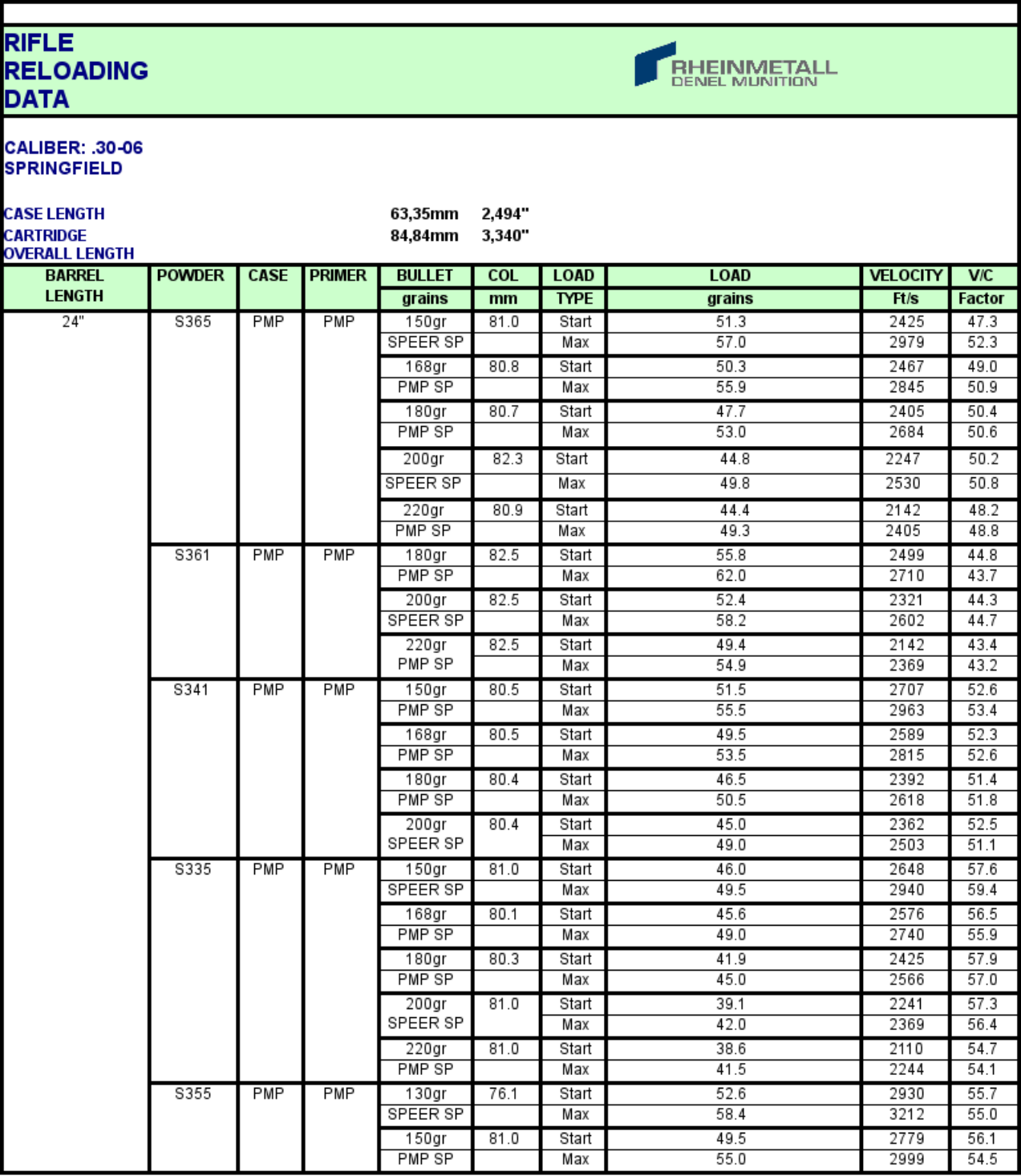 RIFLE RELOADING DATA

RHEINMETALL
DENEL MUNITION

CALIBER: .30-06 SPRINGFIELD

CASE LENGTH 63,35mm 2,494"
CARTRIDGE OVERALL LENGTH 84,84mm 3,340"

| BARREL LENGTH | POWDER | CASE | PRIMER | BULLET grains | COL mm | LOAD TYPE | LOAD grains | VELOCITY Ft/s | V/C Factor |
|---|---|---|---|---|---|---|---|---|---|
| 24" | S365 | PMP | PMP | 150gr | 81.0 | Start | 51.3 | 2425 | 47.3 |
| | | | | SPEER SP | | Max | 57.0 | 2979 | 52.3 |
| | | | | 168gr | 80.8 | Start | 50.3 | 2467 | 49.0 |
| | | | | PMP SP | | Max | 55.9 | 2845 | 50.9 |
| | | | | 180gr | 80.7 | Start | 47.7 | 2405 | 50.4 |
| | | | | PMP SP | | Max | 53.0 | 2684 | 50.6 |
| | | | | 200gr | 82.3 | Start | 44.8 | 2247 | 50.2 |
| | | | | SPEER SP | | Max | 49.8 | 2530 | 50.8 |
| | | | | 220gr | 80.9 | Start | 44.4 | 2142 | 48.2 |
| | | | | PMP SP | | Max | 49.3 | 2405 | 48.8 |
| | S361 | PMP | PMP | 180gr | 82.5 | Start | 55.8 | 2499 | 44.8 |
| | | | | PMP SP | | Max | 62.0 | 2710 | 43.7 |
| | | | | 200gr | 82.5 | Start | 52.4 | 2321 | 44.3 |
| | | | | SPEER SP | | Max | 58.2 | 2602 | 44.7 |
| | | | | 220gr | 82.5 | Start | 49.4 | 2142 | 43.4 |
| | | | | PMP SP | | Max | 54.9 | 2369 | 43.2 |
| | S341 | PMP | PMP | 150gr | 80.5 | Start | 51.5 | 2707 | 52.6 |
| | | | | PMP SP | | Max | 55.5 | 2963 | 53.4 |
| | | | | 168gr | 80.5 | Start | 49.5 | 2589 | 52.3 |
| | | | | PMP SP | | Max | 53.5 | 2815 | 52.6 |
| | | | | 180gr | 80.4 | Start | 46.5 | 2392 | 51.4 |
| | | | | PMP SP | | Max | 50.5 | 2618 | 51.8 |
| | | | | 200gr | 80.4 | Start | 45.0 | 2362 | 52.5 |
| | | | | SPEER SP | | Max | 49.0 | 2503 | 51.1 |
| | S335 | PMP | PMP | 150gr | 81.0 | Start | 46.0 | 2648 | 57.6 |
| | | | | SPEER SP | | Max | 49.5 | 2940 | 59.4 |
| | | | | 168gr | 80.1 | Start | 45.6 | 2576 | 56.5 |
| | | | | PMP SP | | Max | 49.0 | 2740 | 55.9 |
| | | | | 180gr | 80.3 | Start | 41.9 | 2425 | 57.9 |
| | | | | PMP SP | | Max | 45.0 | 2566 | 57.0 |
| | | | | 200gr | 81.0 | Start | 39.1 | 2241 | 57.3 |
| | | | | SPEER SP | | Max | 42.0 | 2369 | 56.4 |
| | | | | 220gr | 81.0 | Start | 38.6 | 2110 | 54.7 |
| | | | | PMP SP | | Max | 41.5 | 2244 | 54.1 |
| | S355 | PMP | PMP | 130gr | 76.1 | Start | 52.6 | 2930 | 55.7 |
| | | | | SPEER SP | | Max | 58.4 | 3212 | 55.0 |
| | | | | 150gr | 81.0 | Start | 49.5 | 2779 | 56.1 |
| | | | | PMP SP | | Max | 55.0 | 2999 | 54.5 |